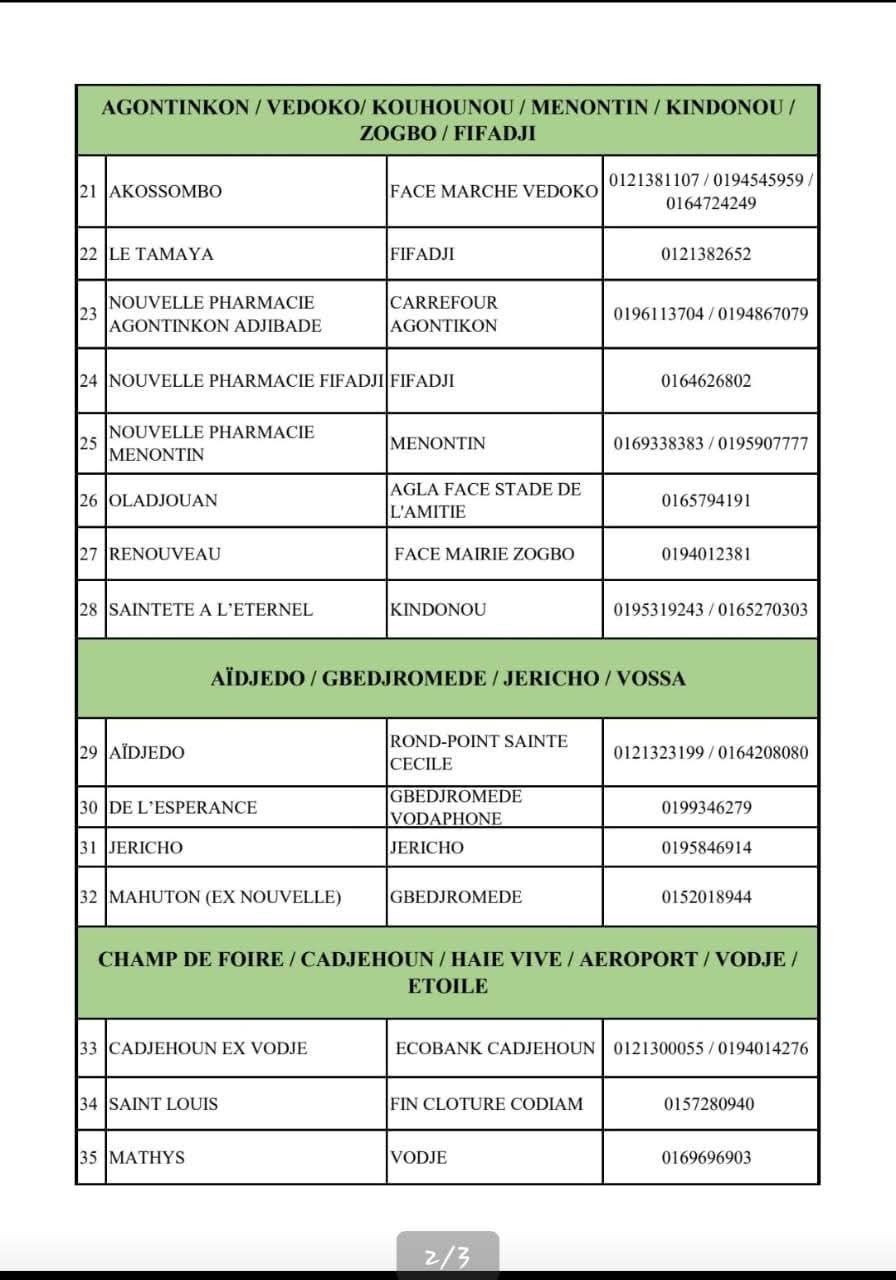 | AGONTINKON / VEDOKO/ KOUHOUNOU / MENONTIN / KINDONOU / ZOGBO / FIFADJI | | | |
|---|---|---|---|
| 21 | AKOSSOMBO | FACE MARCHE VEDOKO | 0121381107 / 0194545959 / 0164724249 |
| 22 | LE TAMAYA | FIFADJI | 0121382652 |
| 23 | NOUVELLE PHARMACIE AGONTINKON ADJIBADE | CARREFOUR AGONTIKON | 0196113704 / 0194867079 |
| 24 | NOUVELLE PHARMACIE FIFADJI | FIFADJI | 0164626802 |
| 25 | NOUVELLE PHARMACIE MENONTIN | MENONTIN | 0169338383 / 0195907777 |
| 26 | OLADJOUAN | AGLA FACE STADE DE L'AMITIE | 0165794191 |
| 27 | RENOUVEAU | FACE MAIRIE ZOGBO | 0194012381 |
| 28 | SAINTETE A L'ETERNEL | KINDONOU | 0195319243 / 0165270303 |
| AÏDJEDO / GBEDJROMEDE / JERICHO / VOSSA | | | |
| 29 | AÏDJEDO | ROND-POINT SAINTE CECILE | 0121323199 / 0164208080 |
| 30 | DE L'ESPERANCE | GBEDJROMEDE VODAPHONE | 0199346279 |
| 31 | JERICHO | JERICHO | 0195846914 |
| 32 | MAHUTON (EX NOUVELLE) | GBEDJROMEDE | 0152018944 |
| CHAMP DE FOIRE / CADJEHOUN / HAIE VIVE / AEROPORT / VODJE / ETOILE | | | |
| 33 | CADJEHOUN EX VODJE | ECOBANK CADJEHOUN | 0121300055 / 0194014276 |
| 34 | SAINT LOUIS | FIN CLOTURE CODIAM | 0157280940 |
| 35 | MATHYS | VODJE | 0169696903 |

2/3